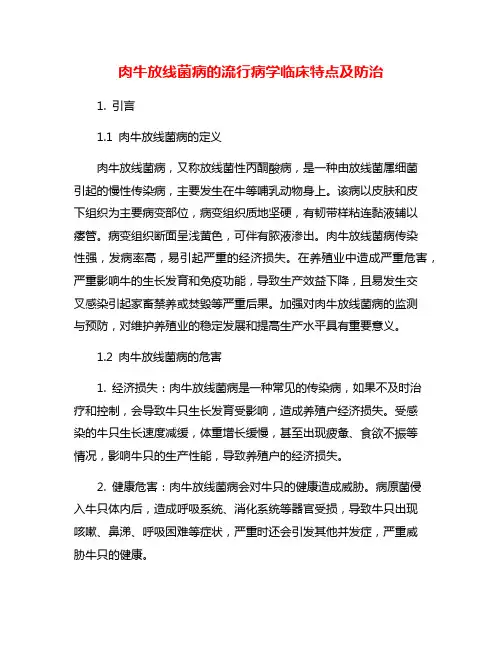 肉牛放线菌病的流行病学临床特点及防治

1. 引言

1.1 肉牛放线菌病的定义

肉牛放线菌病，又称放线菌性丙酮酸病，是一种由放线菌属细菌引起的慢性传染病，主要发生在牛等哺乳动物身上。该病以皮肤和皮下组织为主要病变部位，病变组织质地坚硬，有韧带样粘连黏液辅以瘘管。病变组织断面呈浅黄色，可伴有脓液渗出。肉牛放线菌病传染性强，发病率高，易引起严重的经济损失。在养殖业中造成严重危害，严重影响牛的生长发育和免疫功能，导致生产效益下降，且易发生交叉感染引起家畜禁养或焚毁等严重后果。加强对肉牛放线菌病的监测与预防，对维护养殖业的稳定发展和提高生产水平具有重要意义。

1.2 肉牛放线菌病的危害

1. 经济损失：肉牛放线菌病是一种常见的传染病，如果不及时治疗和控制，会导致牛只生长发育受影响，造成养殖户经济损失。受感染的牛只生长速度减缓，体重增长缓慢，甚至出现疲惫、食欲不振等情况，影响牛只的生产性能，导致养殖户的经济损失。

2. 健康危害：肉牛放线菌病会对牛只的健康造成威胁。病原菌侵入牛只体内后，造成呼吸系统、消化系统等器官受损，导致牛只出现咳嗽、鼻涕、呼吸困难等症状，严重时还会引发其他并发症，严重威胁牛只的健康。